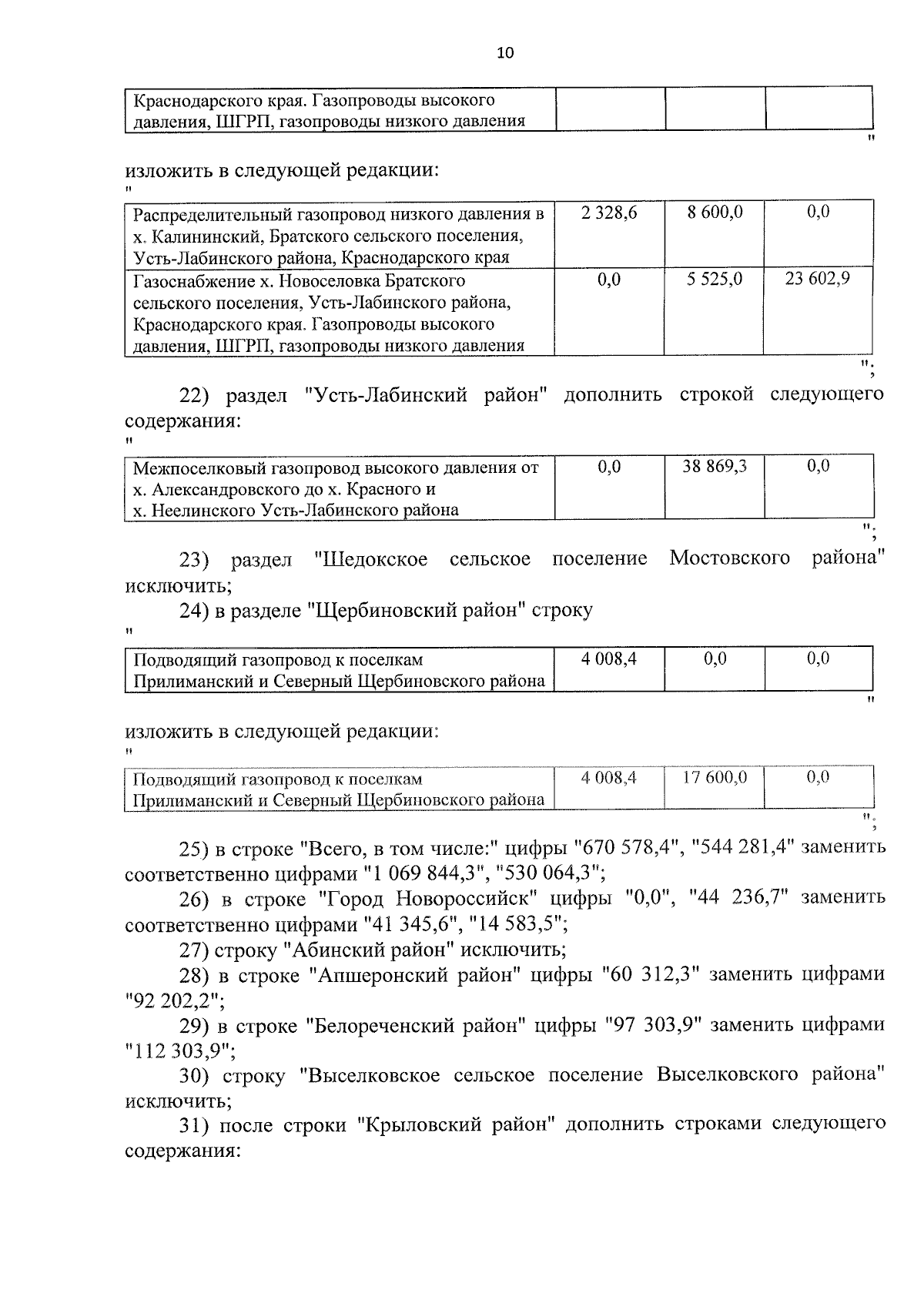 10

| Краснодарского края. Газопроводы высокого давления, ШГРП, газопроводы низкого давления | | | |
|---|---|---|---|

"

изложить в следующей редакции:
"

| Распределительный газопровод низкого давления в х. Калининский, Братского сельского поселения, Усть-Лабинского района, Краснодарского края | 2 328,6 | 8 600,0 | 0,0 |
|---|---|---|---|
| Газоснабжение х. Новоселовка Братского сельского поселения, Усть-Лабинского района, Краснодарского края. Газопроводы высокого давления, ШГРП, газопроводы низкого давления | 0,0 | 5 525,0 | 23 602,9 |

";

22) раздел "Усть-Лабинский район" дополнить строкой следующего содержания:
"

| Межпоселковый газопровод высокого давления от х. Александровского до х. Красного и х. Неелинского Усть-Лабинского района | 0,0 | 38 869,3 | 0,0 |
|---|---|---|---|

";

23) раздел "Шедокское сельское поселение Мостовского района" исключить;

24) в разделе "Щербиновский район" строку
"

| Подводящий газопровод к поселкам Прилиманский и Северный Щербиновского района | 4 008,4 | 0,0 | 0,0 |
|---|---|---|---|

"

изложить в следующей редакции:
"

| Подводящий газопровод к поселкам Прилиманский и Северный Щербиновского района | 4 008,4 | 17 600,0 | 0,0 |
|---|---|---|---|

";

25) в строке "Всего, в том числе:" цифры "670 578,4", "544 281,4" заменить соответственно цифрами "1 069 844,3", "530 064,3";

26) в строке "Город Новороссийск" цифры "0,0", "44 236,7" заменить соответственно цифрами "41 345,6", "14 583,5";

27) строку "Абинский район" исключить;

28) в строке "Апшеронский район" цифры "60 312,3" заменить цифрами "92 202,2";

29) в строке "Белореченский район" цифры "97 303,9" заменить цифрами "112 303,9";

30) строку "Выселковское сельское поселение Выселковского района" исключить;

31) после строки "Крыловский район" дополнить строками следующего содержания: